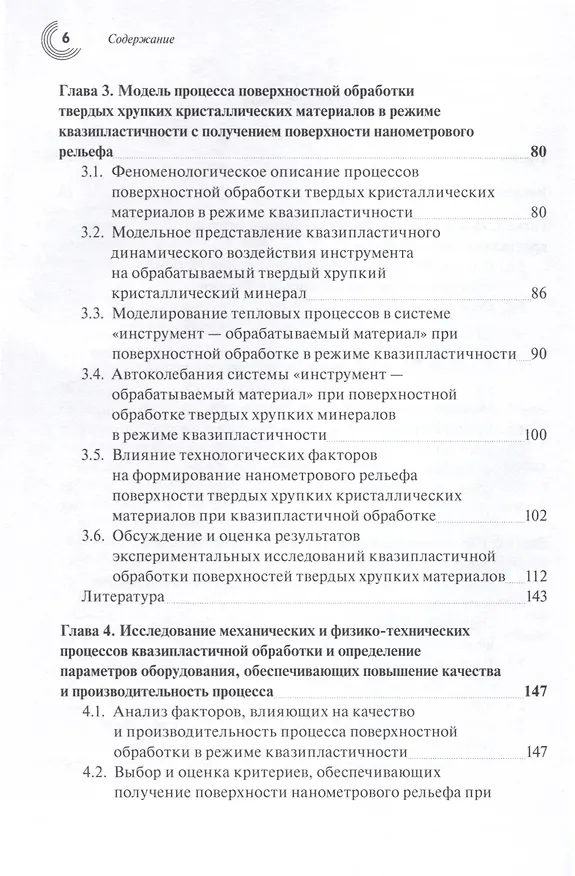 6 Содержание

Глава 3. Модель процесса поверхностной обработки твердых хрупких кристаллических материалов в режиме квазипластичности с получением поверхности нанометрового рельефа 80

3.1. Феноменологическое описание процессов поверхностной обработки твердых кристаллических материалов в режиме квазипластичности 80

3.2. Модельное представление квазипластичного динамического воздействия инструмента на обрабатываемый твердый хрупкий кристаллический минерал 86

3.3. Моделирование тепловых процессов в системе «инструмент — обрабатываемый материал» при поверхностной обработке в режиме квазипластичности 90

3.4. Автоколебания системы «инструмент — обрабатываемый материал» при поверхностной обработке твердых хрупких минералов в режиме квазипластичности 100

3.5. Влияние технологических факторов на формирование нанометрового рельефа поверхности твердых хрупких кристаллических материалов при квазипластичной обработке 102

3.6. Обсуждение и оценка результатов экспериментальных исследований квазипластичной обработки поверхностей твердых хрупких материалов 112

Литература 143

Глава 4. Исследование механических и физико-технических процессов квазипластичной обработки и определение параметров оборудования, обеспечивающих повышение качества и производительность процесса 147

4.1. Анализ факторов, влияющих на качество и производительность процесса поверхностной обработки в режиме квазипластичности 147

4.2. Выбор и оценка критериев, обеспечивающих получение поверхности нанометрового рельефа при